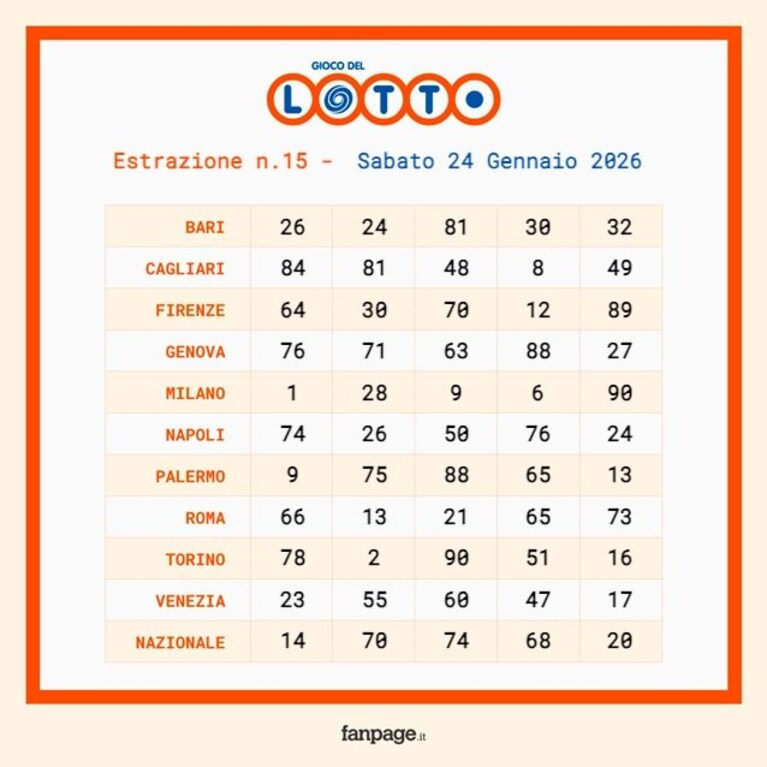 GIOCO DEL
LOTTO

Estrazione n.15 - Sabato 24 Gennaio 2026

| | | | | | |
|---|---|---|---|---|---|
| BARI | 26 | 24 | 81 | 30 | 32 |
| CAGLIARI | 84 | 81 | 48 | 8 | 49 |
| FIRENZE | 64 | 30 | 70 | 12 | 89 |
| GENOVA | 76 | 71 | 63 | 88 | 27 |
| MILANO | 1 | 28 | 9 | 6 | 90 |
| NAPOLI | 74 | 26 | 50 | 76 | 24 |
| PALERMO | 9 | 75 | 88 | 65 | 13 |
| ROMA | 66 | 13 | 21 | 65 | 73 |
| TORINO | 78 | 2 | 90 | 51 | 16 |
| VENEZIA | 23 | 55 | 60 | 47 | 17 |
| NAZIONALE | 14 | 70 | 74 | 68 | 20 |

fanpage.it